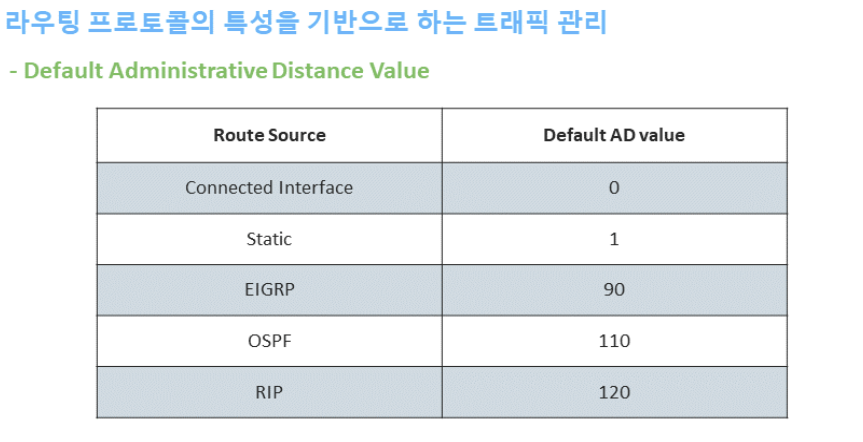 라우팅 프로토콜의 특성을 기반으로 하는 트래픽 관리

- Default Administrative Distance Value

| Route Source | Default AD value |
|---|---|
| Connected Interface | 0 |
| Static | 1 |
| EIGRP | 90 |
| OSPF | 110 |
| RIP | 120 |